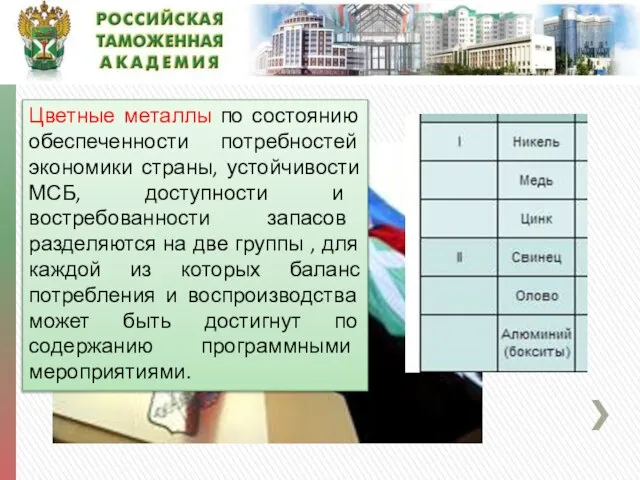 РОССИЙСКАЯ ТАМОЖЕННАЯ АКАДЕМИЯ

Цветные металлы по состоянию обеспеченности потребностей экономики страны, устойчивости МСБ, доступности и востребованности запасов разделяются на две группы , для каждой из которых баланс потребления и воспроизводства может быть достигнут по содержанию программными мероприятиями.

| | |
|---|---|
| I | Никель |
| | Медь |
| | Цинк |
| II | Свинец |
| | Олово |
| | Алюминий (бокситы) |